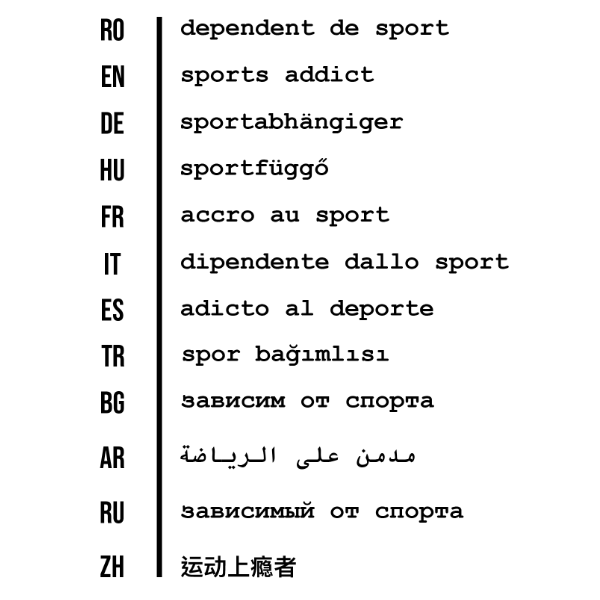 RO dependent de sport
EN sports addict
DE sportabhängiger
HU sportfüggő
FR accro au sport
IT dipendente dallo sport
ES adicto al deporte
TR spor bağımlısı
BG зависим от спорта
AR مدمن على الرياضة
RU зависимый от спорта
ZH 运动上瘾者